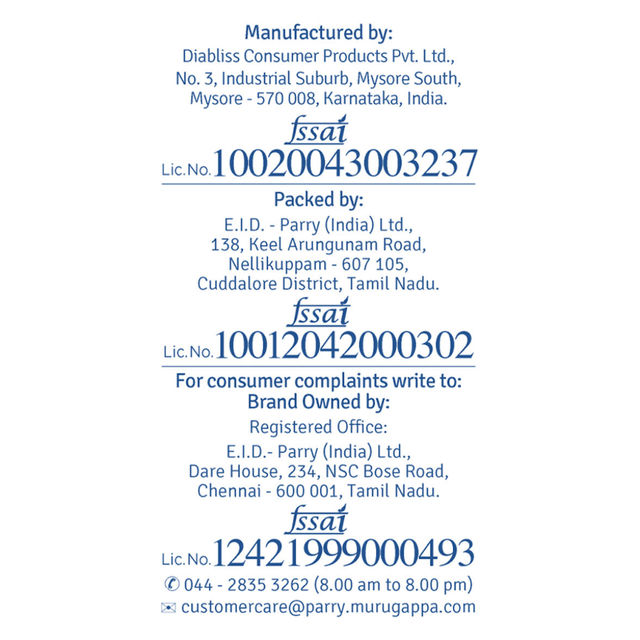 Manufactured by:
Diabliss Consumer Products Pvt. Ltd., No. 3, Industrial Suburb, Mysore South, Mysore - 570 008, Karnataka, India.

fssai
Lic.No. 10020043003237

Packed by:
E.I.D. - Parry (India) Ltd., 138, Keel Arungunam Road, Nellikuppam - 607 105, Cuddalore District, Tamil Nadu.

fssai
Lic.No. 10012042000302

For consumer complaints write to:
Brand Owned by:
Registered Office:
E.I.D.- Parry (India) Ltd., Dare House, 234, NSC Bose Road, Chennai - 600 001, Tamil Nadu.

fssai
Lic.No. 12421999000493

044 - 2835 3262 (8.00 am to 8.00 pm)
customercare@parry.murugappa.com